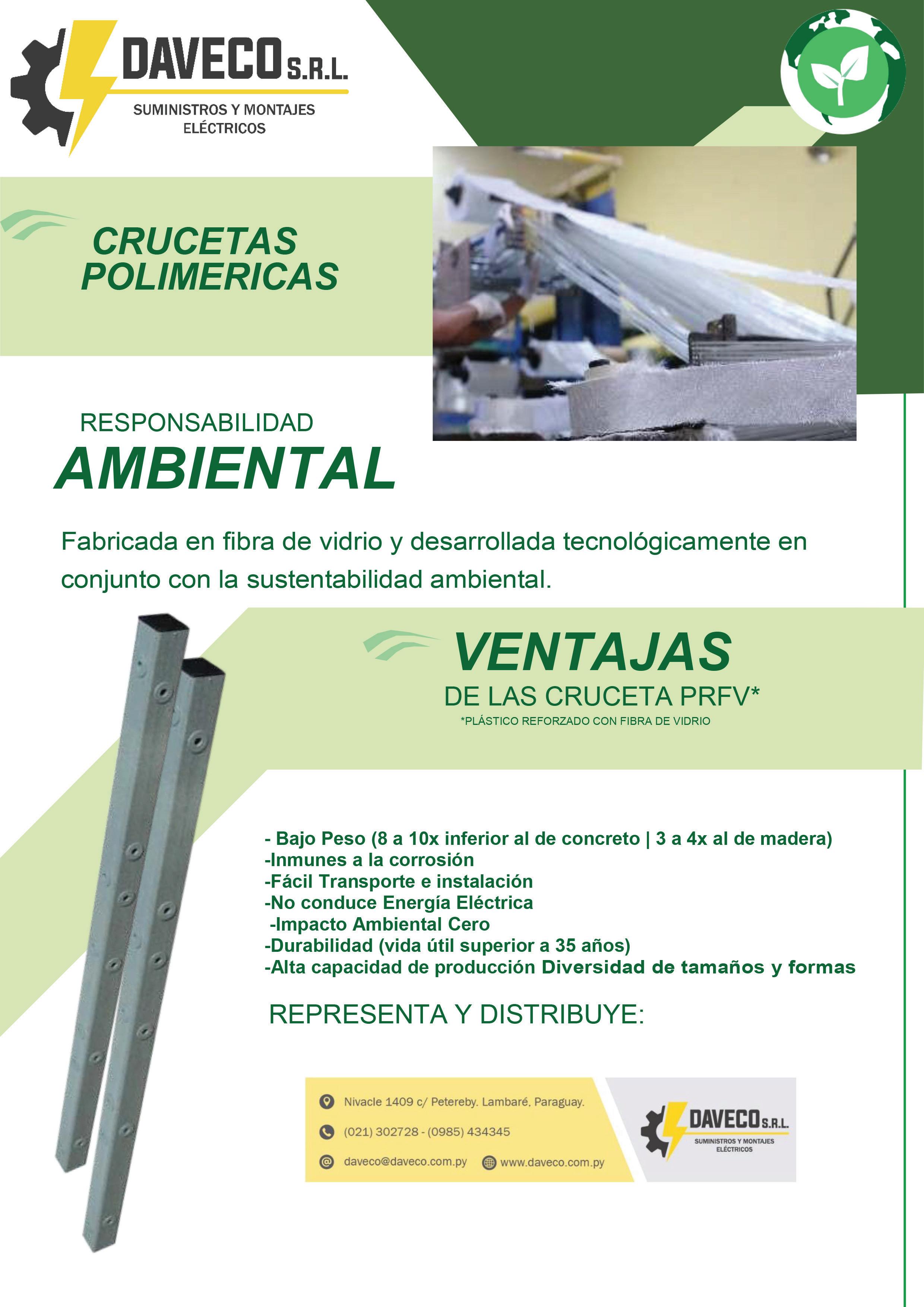 DAVECO S.R.L.
SUMINISTROS Y MONTAJES ELÉCTRICOS

CRUCETAS POLIMERICAS

RESPONSABILIDAD
AMBIENTAL

Fabricada en fibra de vidrio y desarrollada tecnológicamente en conjunto con la sustentabilidad ambiental.

VENTAJAS
DE LAS CRUCETA PRFV*
*PLÁSTICO REFORZADO CON FIBRA DE VIDRIO

- Bajo Peso (8 a 10x inferior al de concreto | 3 a 4x al de madera)
-Inmunes a la corrosión
-Fácil Transporte e instalación
-No conduce Energía Eléctrica
-Impacto Ambiental Cero
-Durabilidad (vida útil superior a 35 años)
-Alta capacidad de producción Diversidad de tamaños y formas

REPRESENTA Y DISTRIBUYE:

Nivacle 1409 c/ Petereby. Lambaré, Paraguay.
(021) 302728 - (0985) 434345
daveco@daveco.com.py
www.daveco.com.py

DAVECO S.R.L.
SUMINISTROS Y MONTAJES ELÉCTRICOS